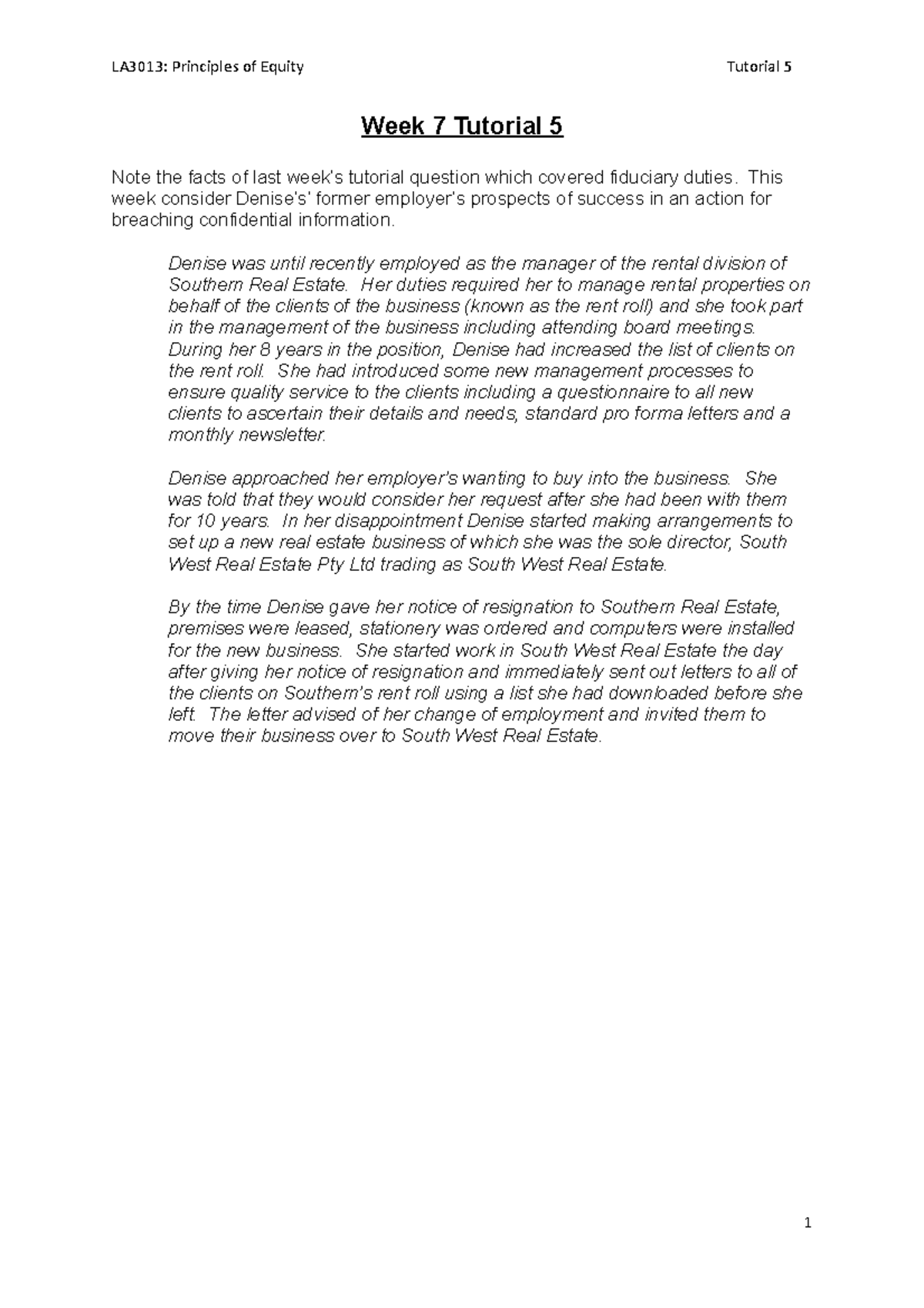 LA3013: Principles of Equity

Tutorial 5

Week 7 Tutorial 5

Note the facts of last week's tutorial question which covered fiduciary duties. This week consider Denise's' former employer's prospects of success in an action for breaching confidential information.

Denise was until recently employed as the manager of the rental division of Southern Real Estate. Her duties required her to manage rental properties on behalf of the clients of the business (known as the rent roll) and she took part in the management of the business including attending board meetings. During her 8 years in the position, Denise had increased the list of clients on the rent roll. She had introduced some new management processes to ensure quality service to the clients including a questionnaire to all new clients to ascertain their details and needs, standard pro forma letters and a monthly newsletter.

Denise approached her employer's wanting to buy into the business. She was told that they would consider her request after she had been with them for 10 years. In her disappointment Denise started making arrangements to set up a new real estate business of which she was the sole director, South West Real Estate Pty Ltd trading as South West Real Estate.

By the time Denise gave her notice of resignation to Southern Real Estate, premises were leased, stationery was ordered and computers were installed for the new business. She started work in South West Real Estate the day after giving her notice of resignation and immediately sent out letters to all of the clients on Southern's rent roll using a list she had downloaded before she left. The letter advised of her change of employment and invited them to move their business over to South West Real Estate.

1